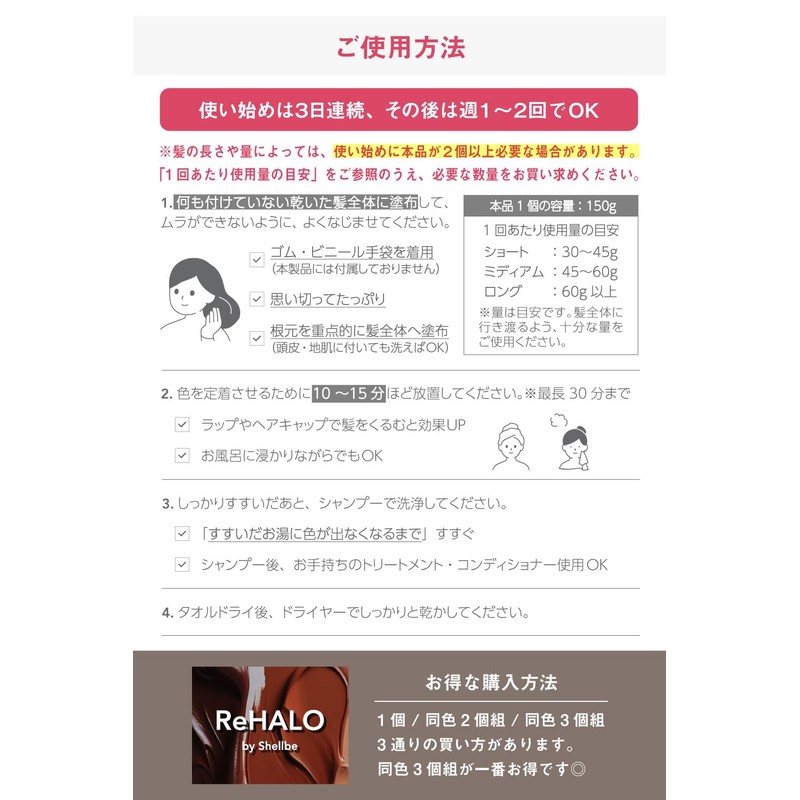 ご使用方法

使い始めは3日連続、その後は週1～2回でOK

※髪の長さや量によっては、使い始めに本品が2個以上必要な場合があります。「1回あたり使用量の目安」をご参照のうえ、必要な数量をお買い求めください。

1. 何も付けていない乾いた髪全体に塗布して、ムラができないように、よくなじませてください。

ゴム・ビニール手袋を着用
(本製品には付属しておりません)

思い切ってたっぷり

根元を重点的に髪全体へ塗布
(頭皮・地肌に付いても洗えばOK)

本品1個の容量：150g

1回あたり使用量の目安
ショート　：30～45g
ミディアム：45～60g
ロング　　：60g 以上
※量は目安です。髪全体に行き渡るよう、十分な量をご使用ください。

2. 色を定着させるために10～15分ほど放置してください。※最長 30 分まで

ラップやヘアキャップで髪をくるむと効果UP

お風呂に浸かりながらでもOK

3. しっかりすすいだあと、シャンプーで洗浄してください。

「すすいだお湯に色が出なくなるまで」すすぐ

シャンプー後、お手持ちのトリートメント・コンディショナー使用OK

4. タオルドライ後、ドライヤーでしっかりと乾かしてください。

ReHALO
by Shellbe

お得な購入方法
1個 / 同色2個組 / 同色3個組
3通りの買い方があります。
同色3個組が一番お得です◎